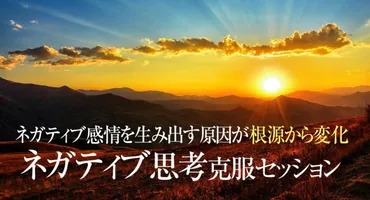 ネガティブ感情を生み出す原因が根源から変化
ネガティブ思考克服セッション